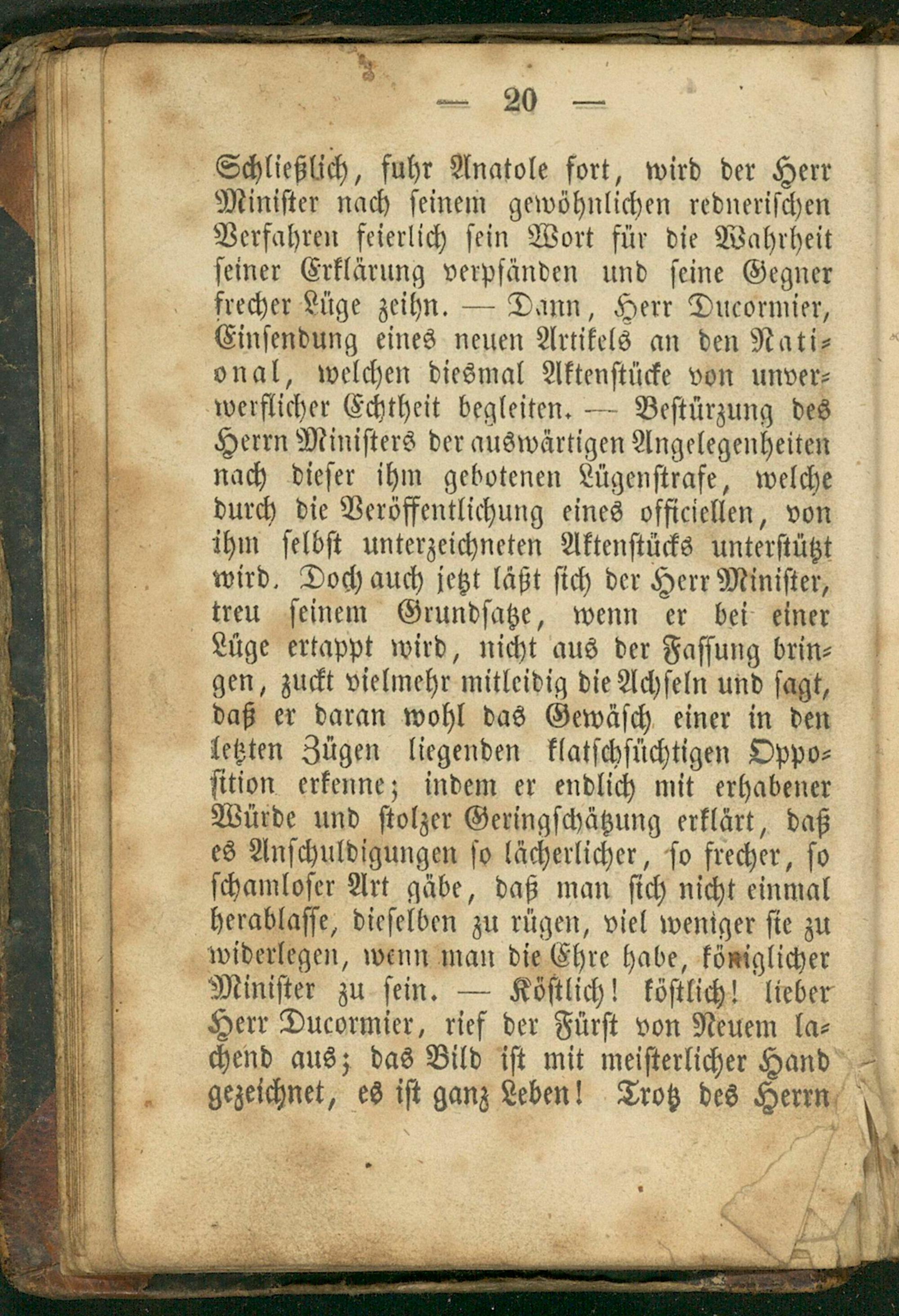 — 20 —

Schließlich, fuhr Anatole fort, wird der Herr Minister nach seinem gewöhnlichen rednerischen Verfahren feierlich sein Wort für die Wahrheit seiner Erklärung verpfänden und seine Gegner frecher Lüge zeihn. — Dann, Herr Ducormier, Einsendung eines neuen Artikels an den National, welchen diesmal Aktenstücke von unverwerflicher Echtheit begleiten. — Bestürzung des Herrn Ministers der auswärtigen Angelegenheiten nach dieser ihm gebotenen Lügenstrafe, welche durch die Veröffentlichung eines officiellen, von ihm selbst unterzeichneten Aktenstücks unterstützt wird. Doch auch jetzt läßt sich der Herr Minister, treu seinem Grundsatze, wenn er bei einer Lüge ertappt wird, nicht aus der Fassung bringen, zuckt vielmehr mitleidig die Achseln und sagt, daß er daran wohl das Gewäsch einer in den letzten Zügen liegenden klatschsüchtigen Opposition erkenne; indem er endlich mit erhabener Würde und stolzer Geringschätzung erklärt, daß es Anschuldigungen so lächerlicher, so frecher, so schamloser Art gäbe, daß man sich nicht einmal herablasse, dieselben zu rügen, viel weniger sie zu widerlegen, wenn man die Ehre habe, königlicher Minister zu sein. — Köstlich! köstlich! lieber Herr Ducormier, rief der Fürst von Neuem lachend aus; das Bild ist mit meisterlicher Hand gezeichnet, es ist ganz Leben! Trotz des Herrn